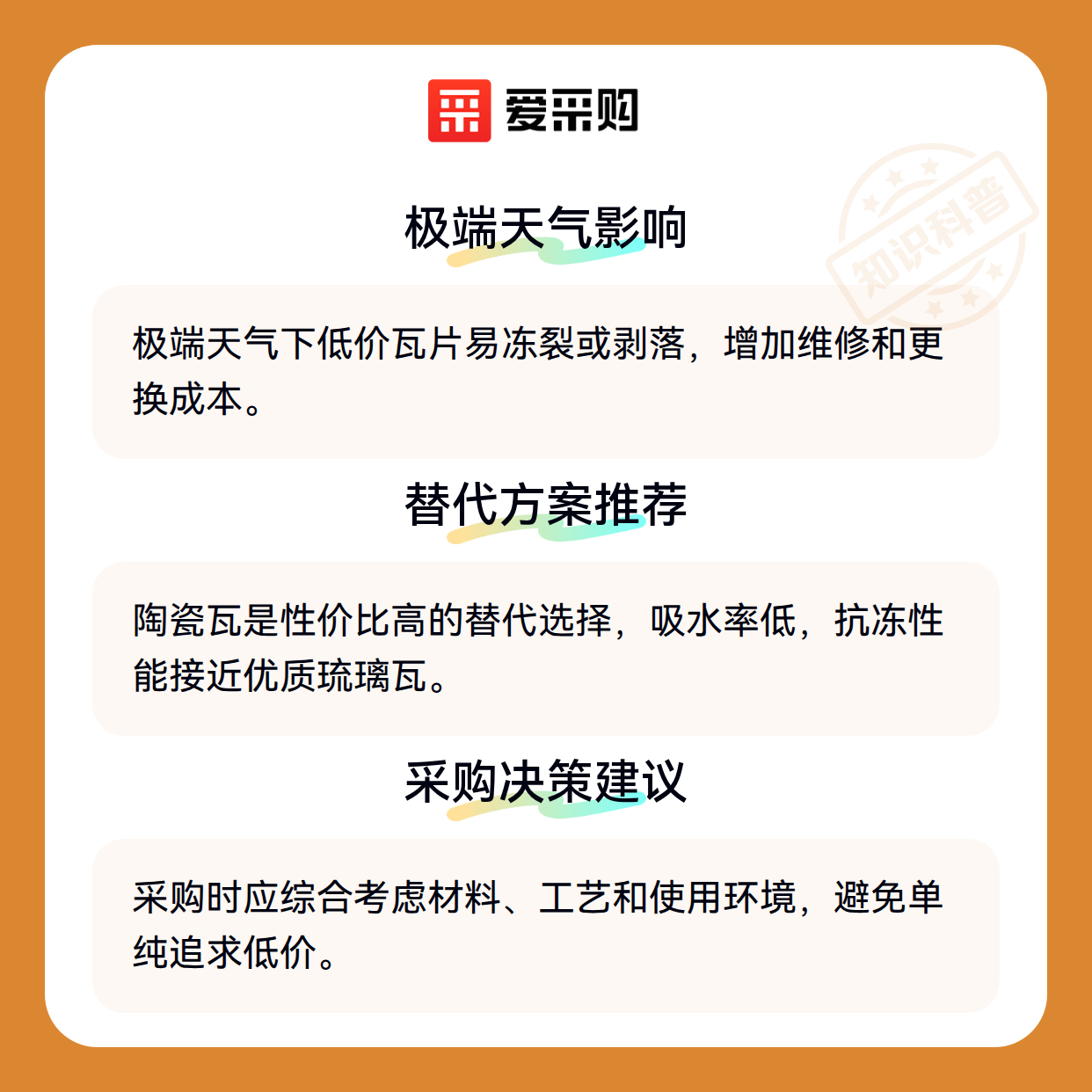 爱采购

极端天气影响

极端天气下低价瓦片易冻裂或剥落，增加维修和更换成本。

替代方案推荐

陶瓷瓦是性价比高的替代选择，吸水率低，抗冻性能接近优质琉璃瓦。

采购决策建议

采购时应综合考虑材料、工艺和使用环境，避免单纯追求低价。

知识科普